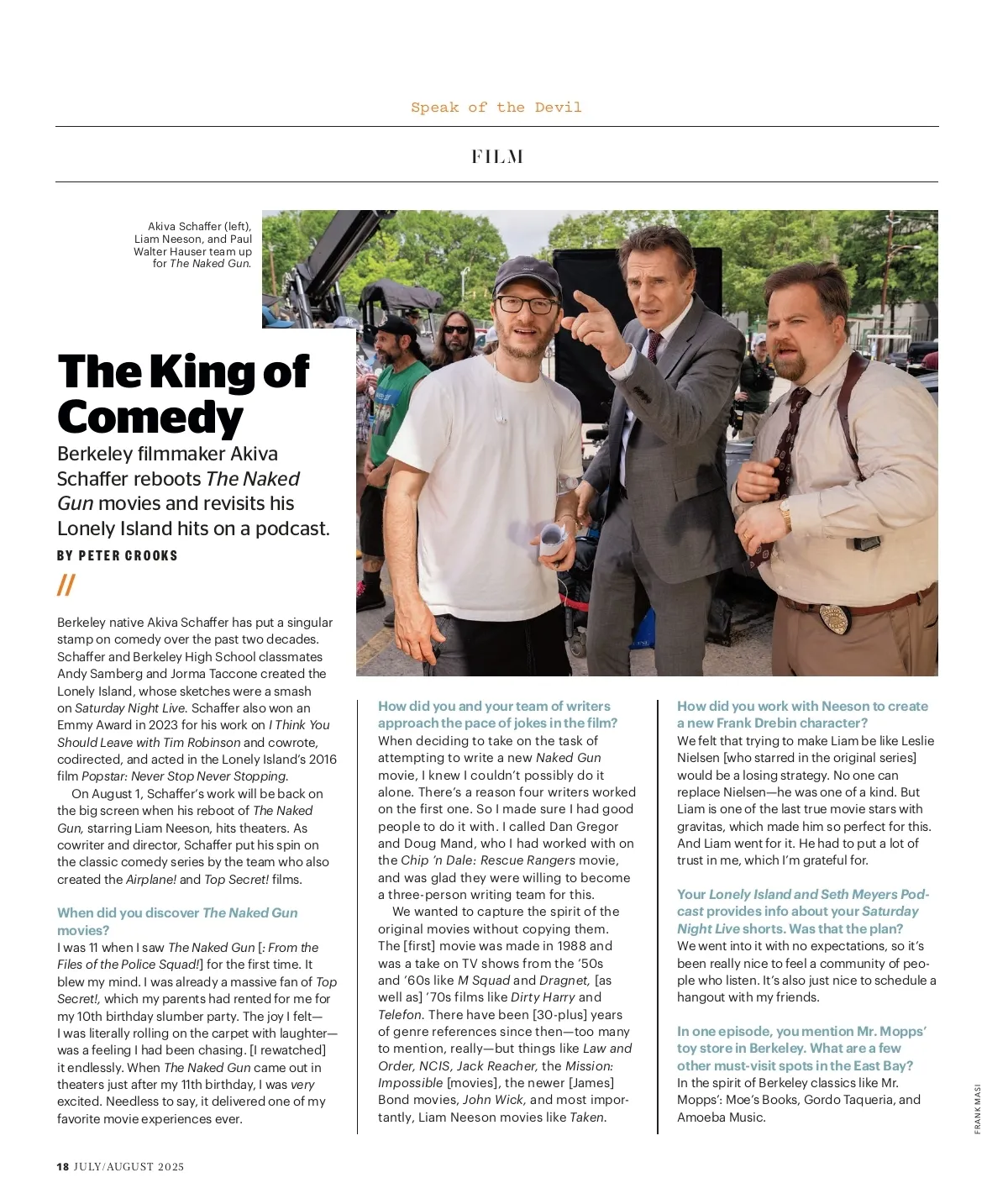 Speak of the Devil

FILM

Akiva Schaffer (left), Liam Neeson, and Paul Walter Hauser team up for The Naked Gun.

The King of Comedy

Berkeley filmmaker Akiva Schaffer reboots The Naked Gun movies and revisits his Lonely Island hits on a podcast.

BY PETER CROOKS

//

Berkeley native Akiva Schaffer has put a singular stamp on comedy over the past two decades. Schaffer and Berkeley High School classmates Andy Samberg and Jorma Taccone created the Lonely Island, whose sketches were a smash on Saturday Night Live. Schaffer also won an Emmy Award in 2023 for his work on I Think You Should Leave with Tim Robinson and cowrote, codirected, and acted in the Lonely Island's 2016 film Popstar: Never Stop Never Stopping.

On August 1, Schaffer's work will be back on the big screen when his reboot of The Naked Gun, starring Liam Neeson, hits theaters. As cowriter and director, Schaffer put his spin on the classic comedy series by the team who also created the Airplane! and Top Secret! films.

When did you discover The Naked Gun movies?
I was 11 when I saw The Naked Gun [: From the Files of the Police Squad!] for the first time. It blew my mind. I was already a massive fan of Top Secret!, which my parents had rented for me for my 10th birthday slumber party. The joy I felt—I was literally rolling on the carpet with laughter—was a feeling I had been chasing. [I rewatched] it endlessly. When The Naked Gun came out in theaters just after my 11th birthday, I was very excited. Needless to say, it delivered one of my favorite movie experiences ever.

How did you and your team of writers approach the pace of jokes in the film?
When deciding to take on the task of attempting to write a new Naked Gun movie, I knew I couldn't possibly do it alone. There's a reason four writers worked on the first one. So I made sure I had good people to do it with. I called Dan Gregor and Doug Mand, who I had worked with on the Chip 'n Dale: Rescue Rangers movie, and was glad they were willing to become a three-person writing team for this.

We wanted to capture the spirit of the original movies without copying them. The [first] movie was made in 1988 and was a take on TV shows from the '50s and '60s like M Squad and Dragnet, [as well as] '70s films like Dirty Harry and Telefon. There have been [30-plus] years of genre references since then—too many to mention, really—but things like Law and Order, NCIS, Jack Reacher, the Mission: Impossible [movies], the newer [James] Bond movies, John Wick, and most importantly, Liam Neeson movies like Taken.

How did you work with Neeson to create a new Frank Drebin character?
We felt that trying to make Liam be like Leslie Nielsen [who starred in the original series] would be a losing strategy. No one can replace Nielsen—he was one of a kind. But Liam is one of the last true movie stars with gravitas, which made him so perfect for this. And Liam went for it. He had to put a lot of trust in me, which I'm grateful for.

Your Lonely Island and Seth Meyers Podcast provides info about your Saturday Night Live shorts. Was that the plan?
We went into it with no expectations, so it's been really nice to feel a community of people who listen. It's also just nice to schedule a hangout with my friends.

In one episode, you mention Mr. Mopps' toy store in Berkeley. What are a few other must-visit spots in the East Bay?
In the spirit of Berkeley classics like Mr. Mopps': Moe's Books, Gordo Taqueria, and Amoeba Music.

FRANK MASI

18 JULY/AUGUST 2025